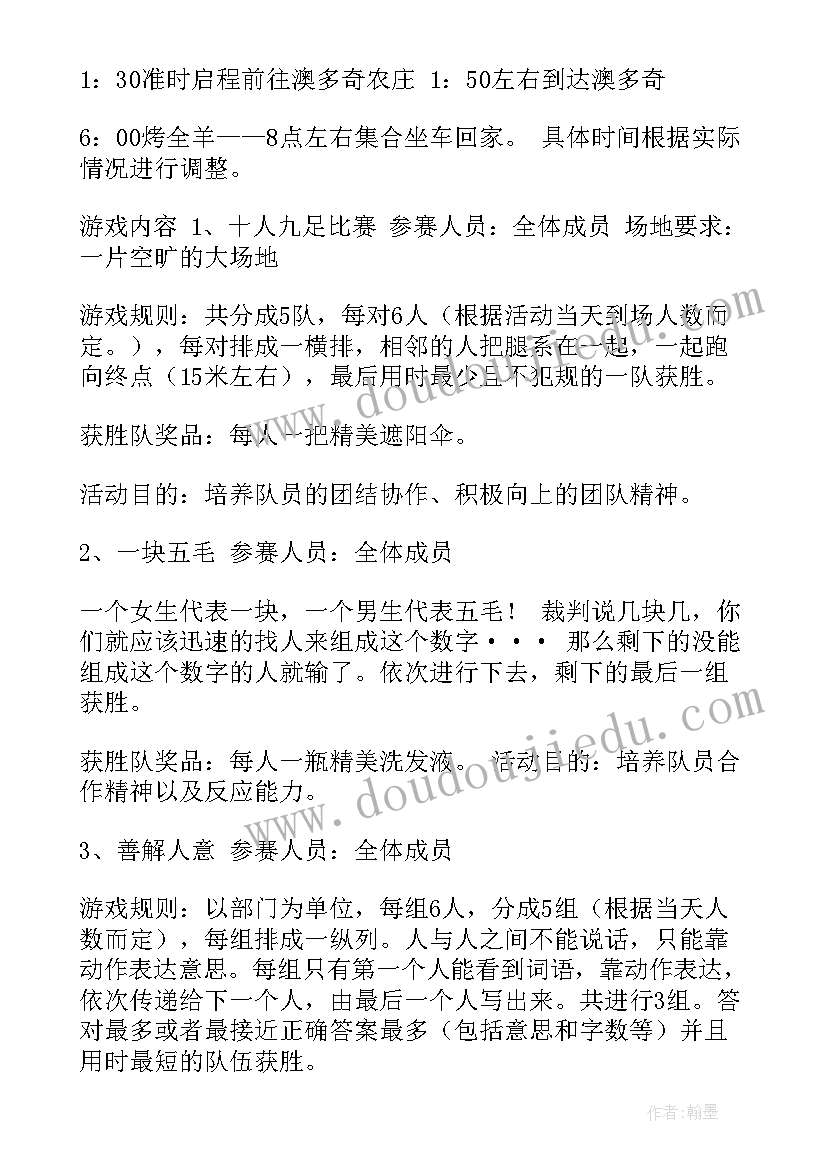 1：30准时启程前往澳多奇农庄 1：50左右到达澳多奇

6：00烤全羊——8点左右集合坐车回家。 具体时间根据实际情况进行调整。

游戏内容 1、十人九足比赛 参赛人员：全体成员 场地要求：一片空旷的大场地

游戏规则：共分成5队，每对6人（根据活动当天到场人数而定。），每对排成一横排，相邻的人把腿系在一起，一起跑向终点（15米左右），最后用时最少且不犯规的一队获胜。

获胜队奖品：每人一把精美遮阳伞。

活动目的：培养队员的团结协作、积极向上的团队精神。

2、一块五毛 参赛人员：全体成员

一个女生代表一块，一个男生代表五毛！ 裁判说几块几，你们就应该迅速的找人来组成这个数字··· 那么剩下的没能组成这个数字的人就输了。依次进行下去，剩下的最后一组获胜。

获胜队奖品：每人一瓶精美洗发液。 活动目的：培养队员合作精神以及反应能力。

3、善解人意 参赛人员：全体成员

游戏规则：以部门为单位，每组6人，分成5组（根据当天人数而定），每组排成一纵列。人与人之间不能说话，只能靠动作表达意思。每组只有第一个人能看到词语，靠动作表达，依次传递给下一个人，由最后一个人写出来。共进行3组。答对最多或者最接近正确答案最多（包括意思和字数等）并且用时最短的队伍获胜。

www.doudoujiedu.com

www.doudoujiedu.com

作者：翰墨